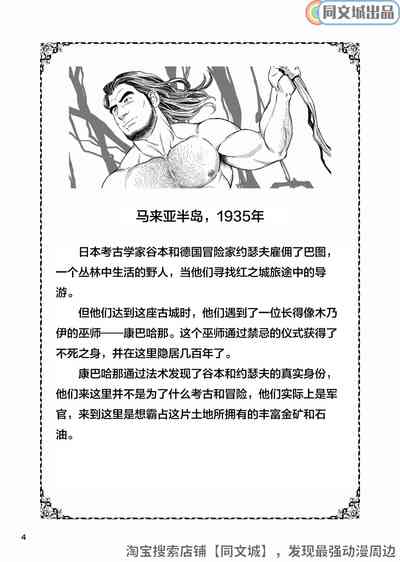 同文城出品

马来亚半岛，1935年

日本考古学家谷本和德国冒险家约瑟夫雇佣了巴图，一个丛林中生活的野人，当他们寻找红之城旅途中的导游。

但他们达到这座古城时，他们遇到了一位长得像木乃伊的巫师——康巴哈那。这个巫师通过禁忌的仪式获得了不死之身，并在这里隐居几百年了。

康巴哈那通过法术发现了谷本和约瑟夫的真实身份，他们来这里并不是为了什么考古和冒险，他们实际上是军官，来到这里是想霸占这片土地所拥有的丰富金矿和石油。

4

淘宝搜索店铺【同文城】，发现最强动漫周边